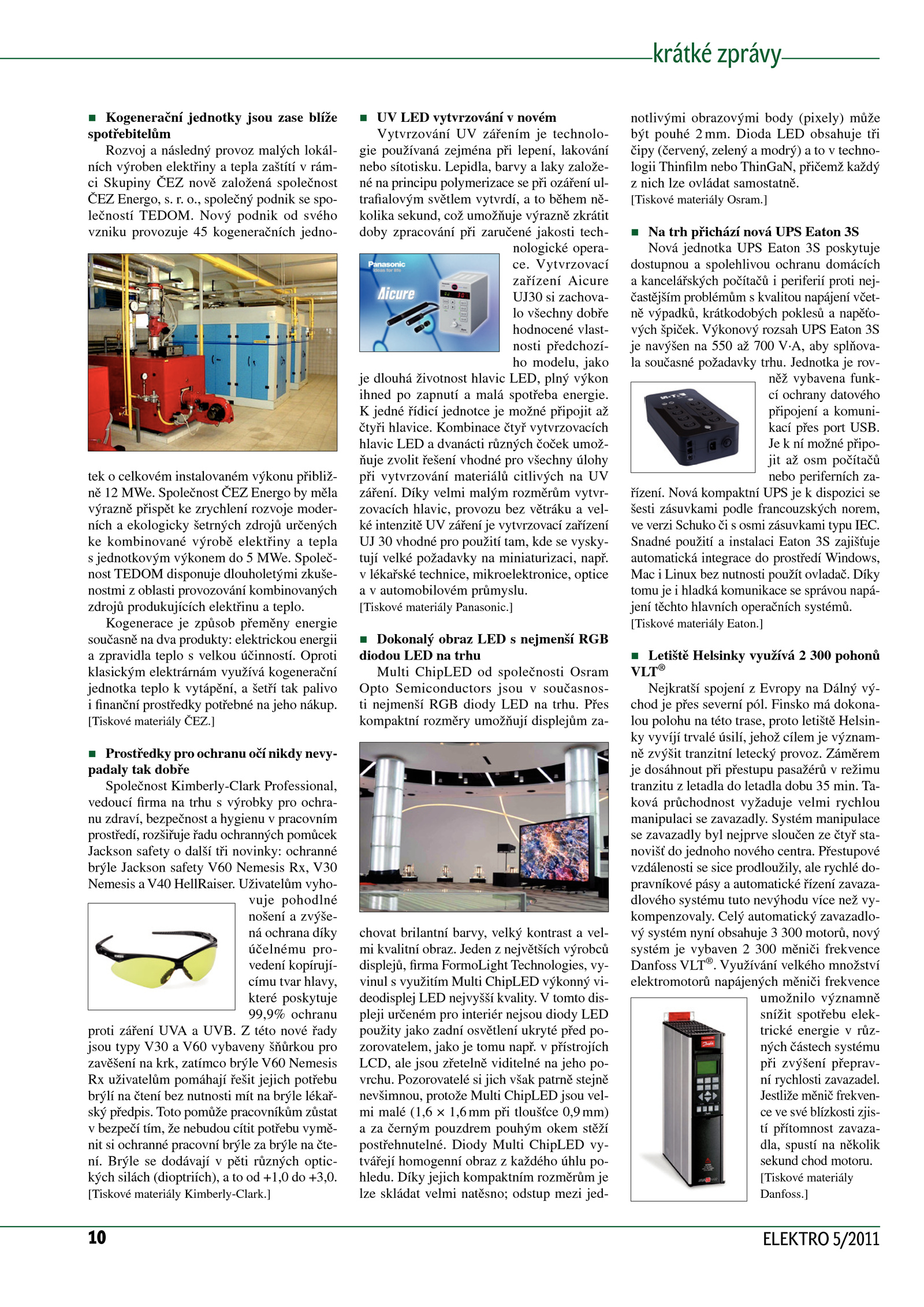 krátké zprávy

■ Kogenerační jednotky jsou zase blíže spotřebitelům

Rozvoj a následný provoz malých lokálních výroben elektřiny a tepla zaštítí v rámci Skupiny ČEZ nově založená společnost ČEZ Energo, s. r. o., společný podnik se společností TEDOM. Nový podnik od svého vzniku provozuje 45 kogeneračních jednotek o celkovém instalovaném výkonu přibližně 12 MWe. Společnost ČEZ Energo by měla výrazně přispět ke zrychlení rozvoje moderních a ekologicky šetrných zdrojů určených ke kombinované výrobě elektřiny a tepla s jednotkovým výkonem do 5 MWe. Společnost TEDOM disponuje dlouholetými zkušenostmi z oblasti provozování kombinovaných zdrojů produkujících elektřinu a teplo.

Kogenerace je způsob přeměny energie současně na dva produkty: elektrickou energii a zpravidla teplo s velkou účinností. Oproti klasickým elektrárnám využívá kogenerační jednotka teplo k vytápění, a šetří tak palivo i finanční prostředky potřebné na jeho nákup.
[Tiskové materiály ČEZ.]

■ Prostředky pro ochranu očí nikdy nevypadaly tak dobře

Společnost Kimberly-Clark Professional, vedoucí firma na trhu s výrobky pro ochranu zdraví, bezpečnost a hygienu v pracovním prostředí, rozšiřuje řadu ochranných pomůcek Jackson safety o další tři novinky: ochranné brýle Jackson safety V60 Nemesis Rx, V30 Nemesis a V40 HellRaiser. Uživatelům vyhovuje pohodlné nošení a zvýšená ochrana díky účelnému provedení kopírujícímu tvar hlavy, které poskytuje 99,9% ochranu proti záření UVA a UVB. Z této nové řady jsou typy V30 a V60 vybaveny šňůrkou pro zavěšení na krk, zatímco brýle V60 Nemesis Rx uživatelům pomáhají řešit jejich potřebu brýlí na čtení bez nutnosti mít na brýle lékařský předpis. Toto pomůže pracovníkům zůstat v bezpečí tím, že nebudou cítit potřebu vyměnit si ochranné pracovní brýle za brýle na čtení. Brýle se dodávají v pěti různých optických silách (dioptriích), a to od +1,0 do +3,0.
[Tiskové materiály Kimberly-Clark.]

■ UV LED vytvrzování v novém

Vytvrzování UV zářením je technologie používaná zejména při lepení, lakování nebo sítotisku. Lepidla, barvy a laky založené na principu polymerizace se při ozáření ultrafialovým světlem vytvrdí, a to během několika sekund, což umožňuje výrazně zkrátit doby zpracování při zaručené jakosti technologické operace. Vytvrzovací zařízení Aicure UJ30 si zachovalo všechny dobře hodnocené vlastnosti předchozího modelu, jako je dlouhá životnost hlavic LED, plný výkon ihned po zapnutí a malá spotřeba energie. K jedné řídicí jednotce je možné připojit až čtyři hlavice. Kombinace čtyř vytvrzovacích hlavic LED a dvanácti různých čoček umožňuje zvolit řešení vhodné pro všechny úlohy při vytvrzování materiálů citlivých na UV záření. Díky velmi malým rozměrům vytvrzovacích hlavic, provozu bez větráku a velké intenzitě UV záření je vytvrzovací zařízení UJ 30 vhodné pro použití tam, kde se vyskytují velké požadavky na miniaturizaci, např. v lékařské technice, mikroelektronice, optice a v automobilovém průmyslu.
[Tiskové materiály Panasonic.]

Panasonic ideas for life
Aicure

■ Dokonalý obraz LED s nejmenší RGB diodou LED na trhu

Multi ChipLED od společnosti Osram Opto Semiconductors jsou v současnosti nejmenší RGB diody LED na trhu. Přes kompaktní rozměry umožňují displejům zachovat brilantní barvy, velký kontrast a velmi kvalitní obraz. Jeden z největších výrobců displejů, firma FormoLight Technologies, vyvinul s využitím Multi ChipLED výkonný videodisplej LED nejvyšší kvality. V tomto displeji určeném pro interiér nejsou diody LED použity jako zadní osvětlení ukryté před pozorovatelem, jako je tomu např. v přístrojích LCD, ale jsou zřetelně viditelné na jeho povrchu. Pozorovatelé si jich však patrně stejně nevšimnou, protože Multi ChipLED jsou velmi malé (1,6 × 1,6 mm při tloušťce 0,9 mm) a za černým pouzdrem pouhým okem stěží postřehnutelné. Diody Multi ChipLED vytvářejí homogenní obraz z každého úhlu pohledu. Díky jejich kompaktním rozměrům je lze skládat velmi natěsno; odstup mezi jednotlivými obrazovými body (pixely) může být pouhé 2 mm. Dioda LED obsahuje tři čipy (červený, zelený a modrý) a to v technologii Thinfilm nebo ThinGaN, přičemž každý z nich lze ovládat samostatně.
[Tiskové materiály Osram.]

■ Na trh přichází nová UPS Eaton 3S

Nová jednotka UPS Eaton 3S poskytuje dostupnou a spolehlivou ochranu domácích a kancelářských počítačů i periferií proti nejčastějším problémům s kvalitou napájení včetně výpadků, krátkodobých poklesů a napěťových špiček. Výkonový rozsah UPS Eaton 3S je navýšen na 550 až 700 V·A, aby splňovala současné požadavky trhu. Jednotka je rovněž vybavena funkcí ochrany datového připojení a komunikací přes port USB. Je k ní možné připojit až osm počítačů nebo periferních zařízení. Nová kompaktní UPS je k dispozici se šesti zásuvkami podle francouzských norem, ve verzi Schuko či s osmi zásuvkami typu IEC. Snadné použití a instalaci Eaton 3S zajišťuje automatická integrace do prostředí Windows, Mac i Linux bez nutnosti použít ovladač. Díky tomu je i hladká komunikace se správou napájení těchto hlavních operačních systémů.
[Tiskové materiály Eaton.]

■ Letiště Helsinky využívá 2 300 pohonů VLT®

Nejkratší spojení z Evropy na Dálný východ je přes severní pól. Finsko má dokonalou polohu na této trase, proto letiště Helsinky vyvíjí trvalé úsilí, jehož cílem je významně zvýšit tranzitní letecký provoz. Záměrem je dosáhnout při přestupu pasažérů v režimu tranzitu z letadla do letadla dobu 35 min. Taková průchodnost vyžaduje velmi rychlou manipulaci se zavazadly. Systém manipulace se zavazadly byl nejprve sloučen ze čtyř stanovišť do jednoho nového centra. Přestupové vzdálenosti se sice prodloužily, ale rychlé dopravníkové pásy a automatické řízení zavazadlového systému tuto nevýhodu více než vykompenzovaly. Celý automatický zavazadlový systém nyní obsahuje 3 300 motorů, nový systém je vybaven 2 300 měniči frekvence Danfoss VLT®. Využívání velkého množství elektromotorů napájených měniči frekvence umožnilo významně snížit spotřebu elektrické energie v různých částech systému při zvýšení přepravní rychlosti zavazadel. Jestliže měnič frekvence ve své blízkosti zjistí přítomnost zavazadla, spustí na několik sekund chod motoru.
[Tiskové materiály Danfoss.]

10

ELEKTRO 5/2011